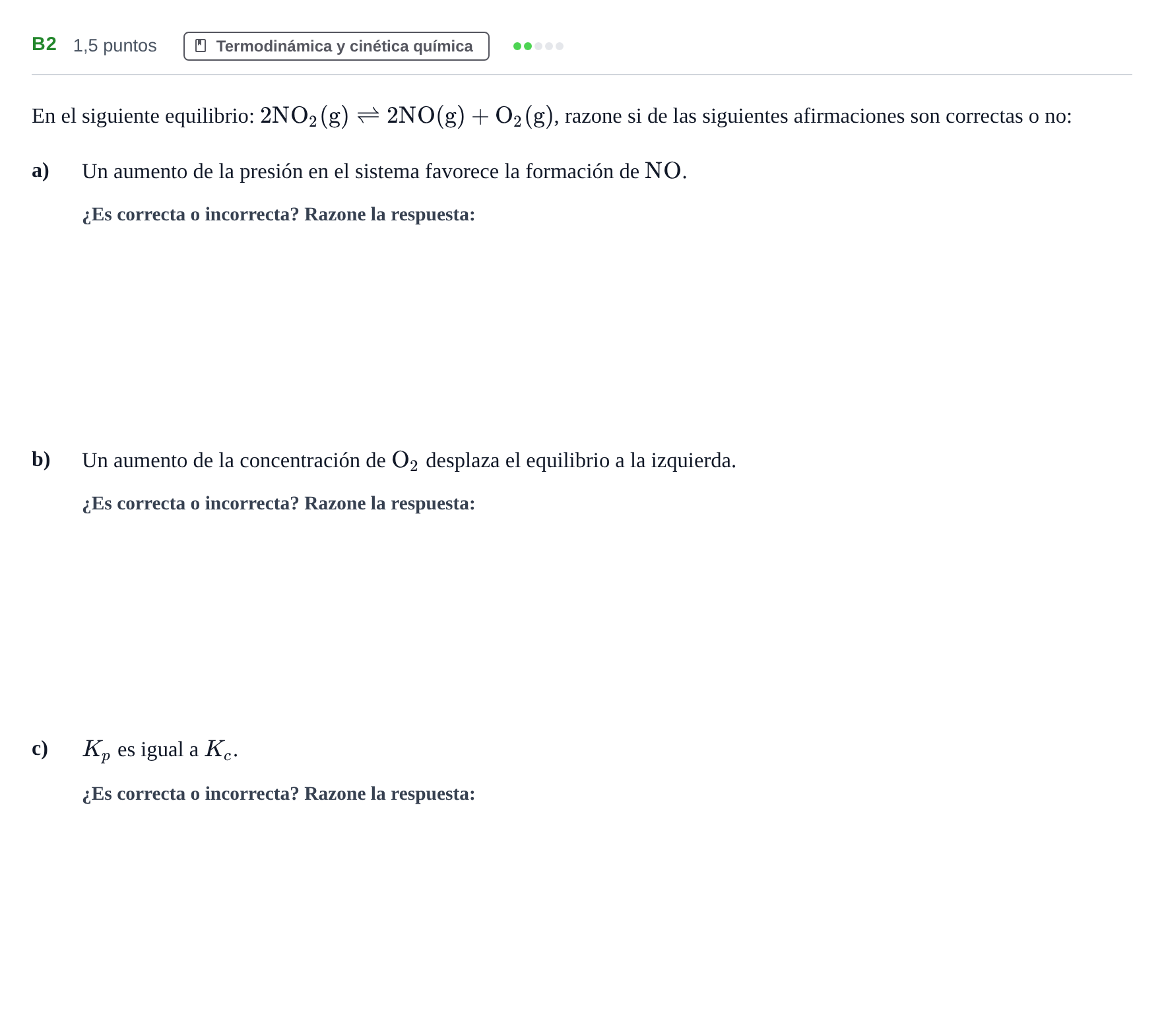 B2 1,5 puntos Termodinámica y cinética química

En el siguiente equilibrio: $2NO_2(g) \rightleftharpoons 2NO(g) + O_2(g)$, razone si de las siguientes afirmaciones son correctas o no:

a) Un aumento de la presión en el sistema favorece la formación de $NO$.

¿Es correcta o incorrecta? Razone la respuesta:

b) Un aumento de la concentración de $O_2$ desplaza el equilibrio a la izquierda.

¿Es correcta o incorrecta? Razone la respuesta:

c) $K_p$ es igual a $K_c$.

¿Es correcta o incorrecta? Razone la respuesta: